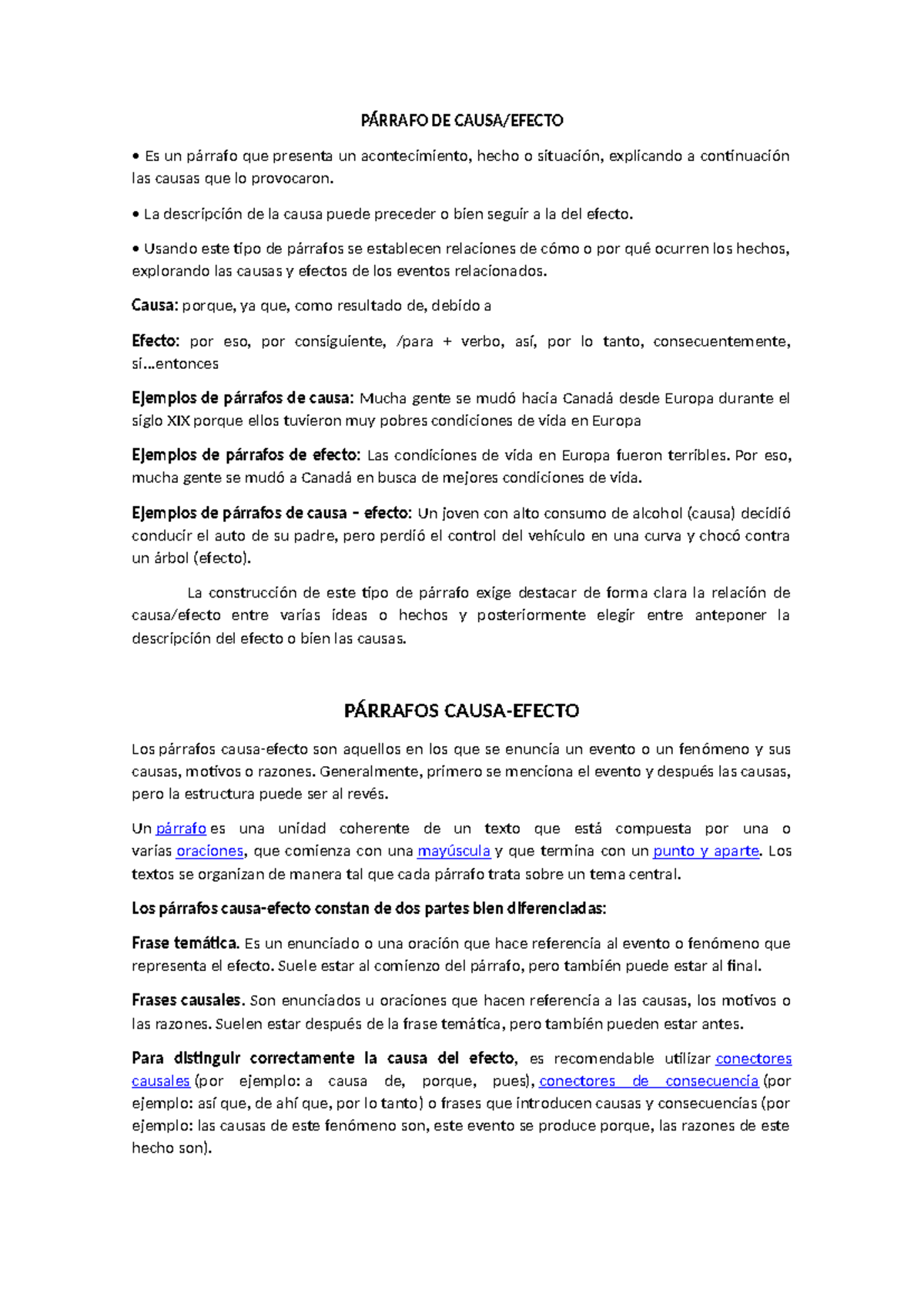 PÁRRAFO DE CAUSA/EFECTO

• Es un párrafo que presenta un acontecimiento, hecho o situación, explicando a continuación las causas que lo provocaron.

• La descripción de la causa puede preceder o bien seguir a la del efecto.

• Usando este tipo de párrafos se establecen relaciones de cómo o por qué ocurren los hechos, explorando las causas y efectos de los eventos relacionados.

Causa: porque, ya que, como resultado de, debido a

Efecto: por eso, por consiguiente, /para + verbo, así, por lo tanto, consecuentemente, si…entonces

Ejemplos de párrafos de causa: Mucha gente se mudó hacia Canadá desde Europa durante el siglo XIX porque ellos tuvieron muy pobres condiciones de vida en Europa

Ejemplos de párrafos de efecto: Las condiciones de vida en Europa fueron terribles. Por eso, mucha gente se mudó a Canadá en busca de mejores condiciones de vida.

Ejemplos de párrafos de causa – efecto: Un joven con alto consumo de alcohol (causa) decidió conducir el auto de su padre, pero perdió el control del vehículo en una curva y chocó contra un árbol (efecto).

La construcción de este tipo de párrafo exige destacar de forma clara la relación de causa/efecto entre varias ideas o hechos y posteriormente elegir entre anteponer la descripción del efecto o bien las causas.

PÁRRAFOS CAUSA-EFECTO

Los párrafos causa-efecto son aquellos en los que se enuncia un evento o un fenómeno y sus causas, motivos o razones. Generalmente, primero se menciona el evento y después las causas, pero la estructura puede ser al revés.

Un párrafo es una unidad coherente de un texto que está compuesta por una o varias oraciones, que comienza con una mayúscula y que termina con un punto y aparte. Los textos se organizan de manera tal que cada párrafo trata sobre un tema central.

Los párrafos causa-efecto constan de dos partes bien diferenciadas:

Frase temática. Es un enunciado o una oración que hace referencia al evento o fenómeno que representa el efecto. Suele estar al comienzo del párrafo, pero también puede estar al final.

Frases causales. Son enunciados u oraciones que hacen referencia a las causas, los motivos o las razones. Suelen estar después de la frase temática, pero también pueden estar antes.

Para distinguir correctamente la causa del efecto, es recomendable utilizar conectores causales (por ejemplo: a causa de, porque, pues), conectores de consecuencia (por ejemplo: así que, de ahí que, por lo tanto) o frases que introducen causas y consecuencias (por ejemplo: las causas de este fenómeno son, este evento se produce porque, las razones de este hecho son).